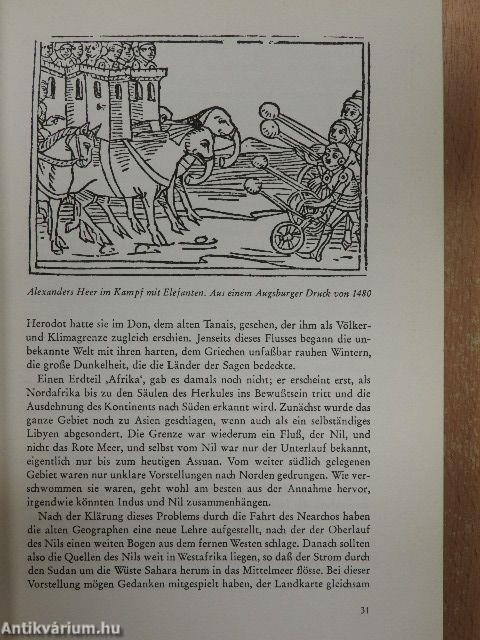 Alexanders Heer im Kampf mit Elefanten. Aus einem Augsburger Druck von 1480

Herodot hatte sie im Don, dem alten Tanais, gesehen, der ihm als Völker- und Klimagrenze zugleich erschien. Jenseits dieses Flusses begann die unbekannte Welt mit ihren harten, dem Griechen unfaßbar rauhen Wintern, die große Dunkelheit, die die Länder der Sagen bedeckte.

Einen Erdteil ‚Afrika', gab es damals noch nicht; er erscheint erst, als Nordafrika bis zu den Säulen des Herkules ins Bewußtsein tritt und die Ausdehnung des Kontinents nach Süden erkannt wird. Zunächst wurde das ganze Gebiet noch zu Asien geschlagen, wenn auch als ein selbständiges Libyen abgesondert. Die Grenze war wiederum ein Fluß, der Nil, und nicht das Rote Meer, und selbst vom Nil war nur der Unterlauf bekannt, eigentlich nur bis zum heutigen Assuan. Vom weiter südlich gelegenen Gebiet waren nur unklare Vorstellungen nach Norden gedrungen. Wie verschwommen sie waren, geht wohl am besten aus der Annahme hervor, irgendwie könnten Indus und Nil zusammenhängen.

Nach der Klärung dieses Problems durch die Fahrt des Nearchos haben die alten Geographen eine neue Lehre aufgestellt, nach der der Oberlauf des Nils einen weiten Bogen aus dem fernen Westen schlage. Danach sollten also die Quellen des Nils weit in Westafrika liegen, so daß der Strom durch den Sudan um die Wüste Sahara herum in das Mittelmeer flösse. Bei dieser Vorstellung mögen Gedanken mitgespielt haben, der Landkarte gleichsam

31

Antikvárium.hu